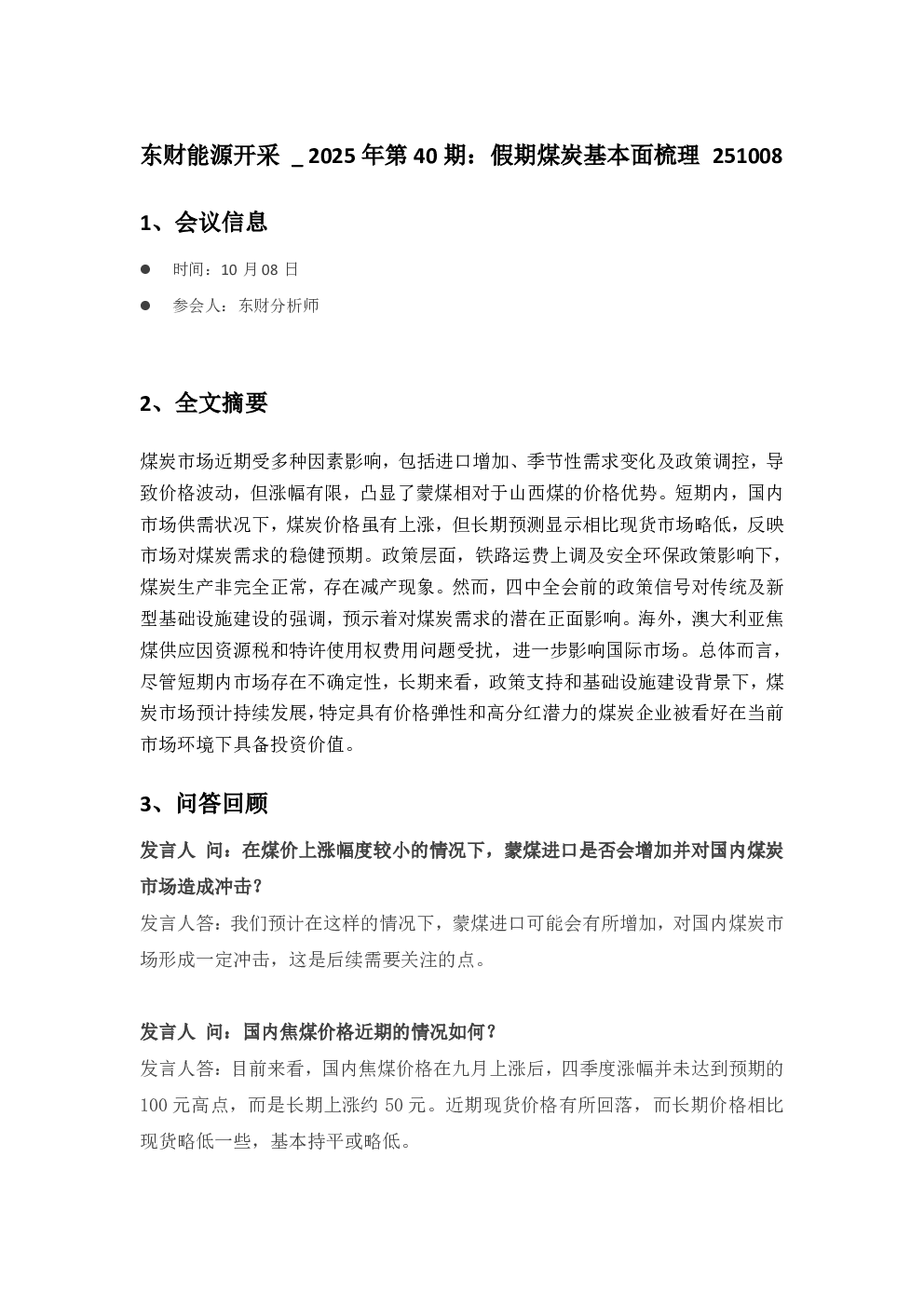 东财能源开采 _2025年第40期：假期煤炭基本面梳理 251008

1、会议信息

• 时间：10月08日

• 参会人：东财分析师

2、全文摘要

煤炭市场近期受多种因素影响，包括进口增加、季节性需求变化及政策调控，导致价格波动，但涨幅有限，凸显了蒙煤相对于山西煤的价格优势。短期内，国内市场供需状况下，煤炭价格虽有上涨，但长期预测显示相比现货市场略低，反映市场对煤炭需求的稳健预期。政策层面，铁路运费上调及安全环保政策影响下，煤炭生产非完全正常，存在减产现象。然而，四中全会前的政策信号对传统及新型基础设施建设的强调，预示着对煤炭需求的潜在正面影响。海外，澳大利亚焦煤供应因资源税和特许使用权费用问题受扰，进一步影响国际市场。总体而言，尽管短期内市场存在不确定性，长期来看，政策支持和基础设施建设背景下，煤炭市场预计持续发展，特定具有价格弹性和高分红潜力的煤炭企业被看好在当前市场环境下具备投资价值。

3、问答回顾

发言人 问：在煤价上涨幅度较小的情况下，蒙煤进口是否会增加并对国内煤炭市场造成冲击？

发言人答：我们预计在这样的情况下，蒙煤进口可能会有所增加，对国内煤炭市场形成一定冲击，这是后续需要关注的点。

发言人 问：国内焦煤价格近期的情况如何？

发言人答：目前来看，国内焦煤价格在九月上涨后，四季度涨幅并未达到预期的100元高点，而是长期上涨约50元。近期现货价格有所回落，而长期价格相比现货略低一些，基本持平或略低。